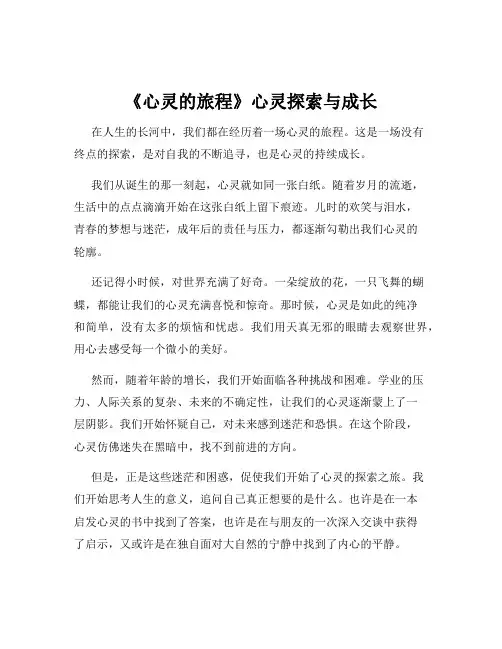 《心灵的旅程》心灵探索与成长

在人生的长河中，我们都在经历着一场心灵的旅程。这是一场没有终点的探索，是对自我的不断追寻，也是心灵的持续成长。

我们从诞生的那一刻起，心灵就如同一张白纸。随着岁月的流逝，生活中的点点滴滴开始在这张白纸上留下痕迹。儿时的欢笑与泪水，青春的梦想与迷茫，成年后的责任与压力，都逐渐勾勒出我们心灵的轮廓。

还记得小时候，对世界充满了好奇。一朵绽放的花，一只飞舞的蝴蝶，都能让我们的心灵充满喜悦和惊奇。那时候，心灵是如此的纯净和简单，没有太多的烦恼和忧虑。我们用天真无邪的眼睛去观察世界，用心去感受每一个微小的美好。

然而，随着年龄的增长，我们开始面临各种挑战和困难。学业的压力、人际关系的复杂、未来的不确定性，让我们的心灵逐渐蒙上了一层阴影。我们开始怀疑自己，对未来感到迷茫和恐惧。在这个阶段，心灵仿佛迷失在黑暗中，找不到前进的方向。

但是，正是这些迷茫和困惑，促使我们开始了心灵的探索之旅。我们开始思考人生的意义，追问自己真正想要的是什么。也许是在一本启发心灵的书中找到了答案，也许是在与朋友的一次深入交谈中获得了启示，又或许是在独自面对大自然的宁静中找到了内心的平静。